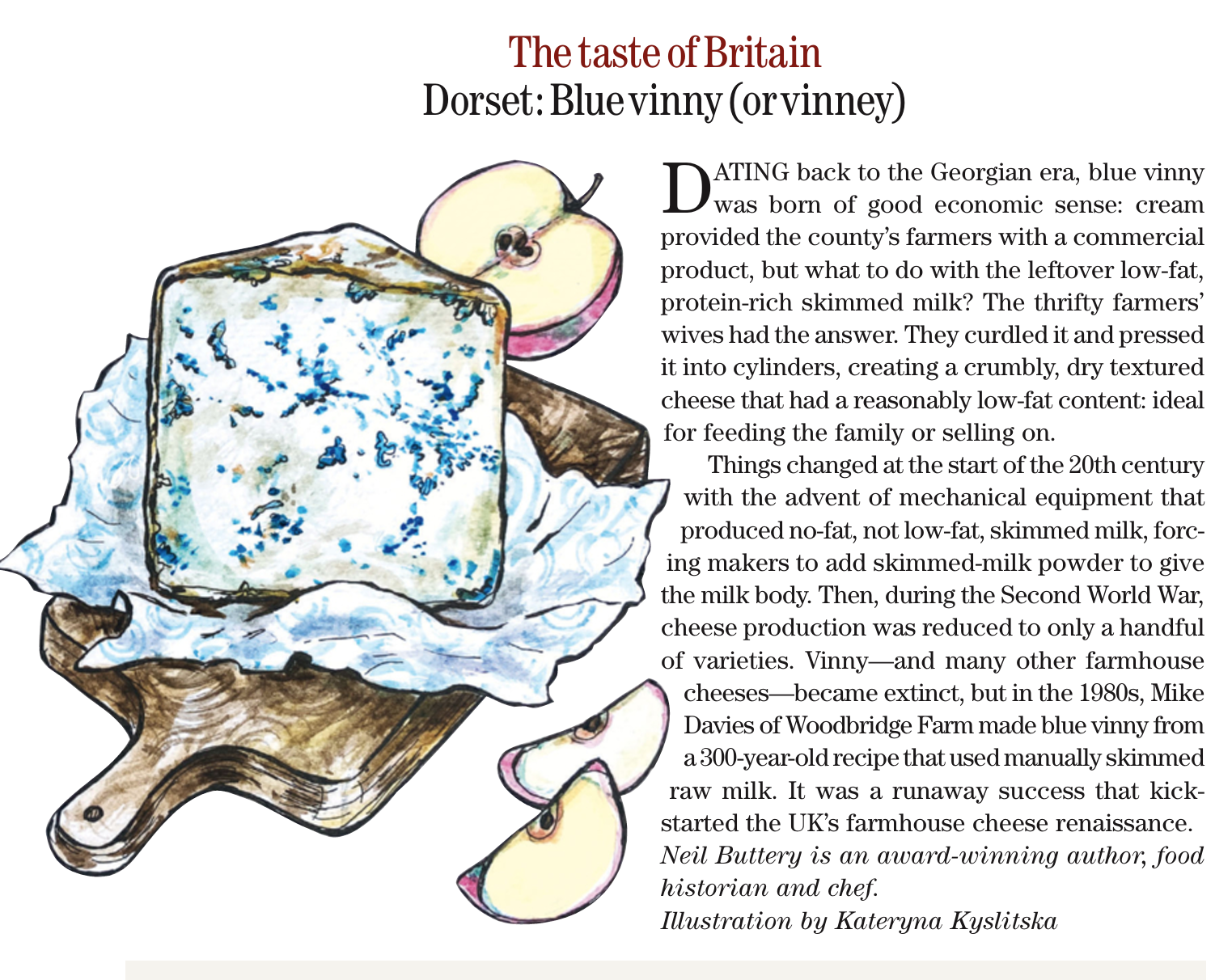 The taste of Britain
Dorset: Blue vinny (or vinney)

DATING back to the Georgian era, blue vinny was born of good economic sense: cream provided the county's farmers with a commercial product, but what to do with the leftover low-fat, protein-rich skimmed milk? The thrifty farmers' wives had the answer. They curdled it and pressed it into cylinders, creating a crumbly, dry textured cheese that had a reasonably low-fat content: ideal for feeding the family or selling on.

Things changed at the start of the 20th century with the advent of mechanical equipment that produced no-fat, not low-fat, skimmed milk, forcing makers to add skimmed-milk powder to give the milk body. Then, during the Second World War, cheese production was reduced to only a handful of varieties. Vinny—and many other farmhouse cheeses—became extinct, but in the 1980s, Mike Davies of Woodbridge Farm made blue vinny from a 300-year-old recipe that used manually skimmed raw milk. It was a runaway success that kick-started the UK's farmhouse cheese renaissance.

Neil Buttery is an award-winning author, food historian and chef.

Illustration by Kateryna Kyslitska